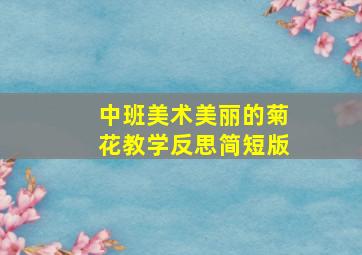 中班美术美丽的菊花教学反思简短版